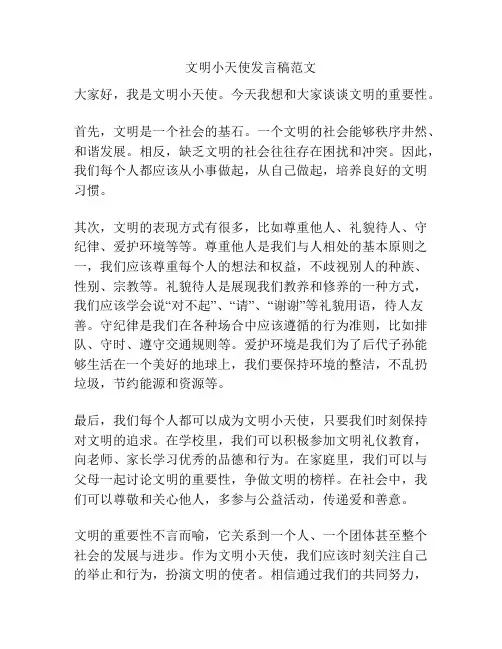 文明小天使发言稿范文

大家好，我是文明小天使。今天我想和大家谈谈文明的重要性。

首先，文明是一个社会的基石。一个文明的社会能够秩序井然、和谐发展。相反，缺乏文明的社会往往存在困扰和冲突。因此，我们每个人都应该从小事做起，从自己做起，培养良好的文明习惯。

其次，文明的表现方式有很多，比如尊重他人、礼貌待人、守纪律、爱护环境等等。尊重他人是我们与人相处的基本原则之一，我们应该尊重每个人的想法和权益，不歧视别人的种族、性别、宗教等。礼貌待人是展现我们教养和修养的一种方式，我们应该学会说“对不起”、“请”、“谢谢”等礼貌用语，待人友善。守纪律是我们在各种场合中应该遵循的行为准则，比如排队、守时、遵守交通规则等。爱护环境是我们为了后代子孙能够生活在一个美好的地球上，我们要保持环境的整洁，不乱扔垃圾，节约能源和资源等。

最后，我们每个人都可以成为文明小天使，只要我们时刻保持对文明的追求。在学校里，我们可以积极参加文明礼仪教育，向老师、家长学习优秀的品德和行为。在家庭里，我们可以与父母一起讨论文明的重要性，争做文明的榜样。在社会中，我们可以尊敬和关心他人，多参与公益活动，传递爱和善意。

文明的重要性不言而喻，它关系到一个人、一个团体甚至整个社会的发展与进步。作为文明小天使，我们应该时刻关注自己的举止和行为，扮演文明的使者。相信通过我们的共同努力，